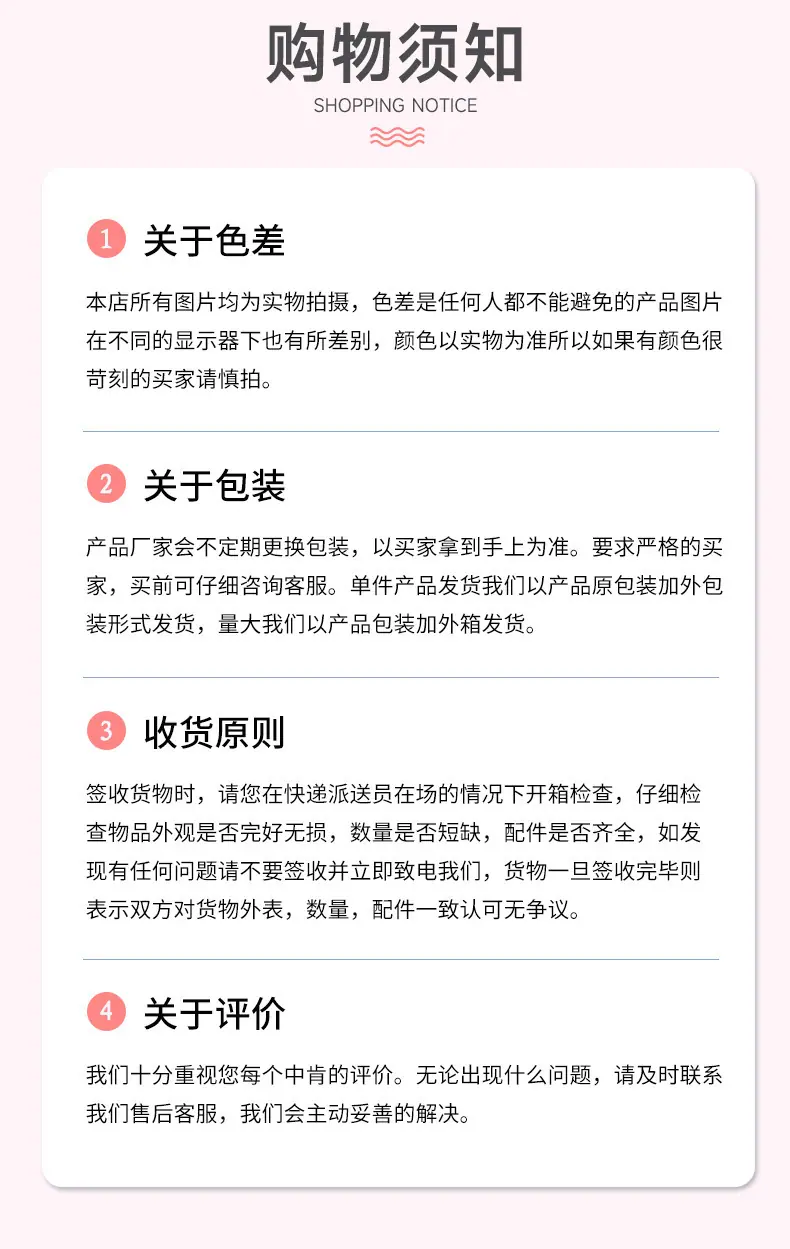 购物须知
SHOPPING NOTICE

1 关于色差

本店所有图片均为实物拍摄，色差是任何人都不能避免的产品图片在不同的显示器下也有所差别，颜色以实物为准所以如果有颜色很苛刻的买家请慎拍。

2 关于包装

产品厂家会不定期更换包装，以买家拿到手上为准。要求严格的买家，买前可仔细咨询客服。单件产品发货我们以产品原包装加外包装形式发货，量大我们以产品包装加外箱发货。

3 收货原则

签收货物时，请您在快递派送员在场的情况下开箱检查，仔细检查物品外观是否完好无损，数量是否短缺，配件是否齐全，如发现有任何问题请不要签收并立即致电我们，货物一旦签收完毕则表示双方对货物外表，数量，配件一致认可无争议。

4 关于评价

我们十分重视您每个中肯的评价。无论出现什么问题，请及时联系我们售后客服，我们会主动妥善的解决。